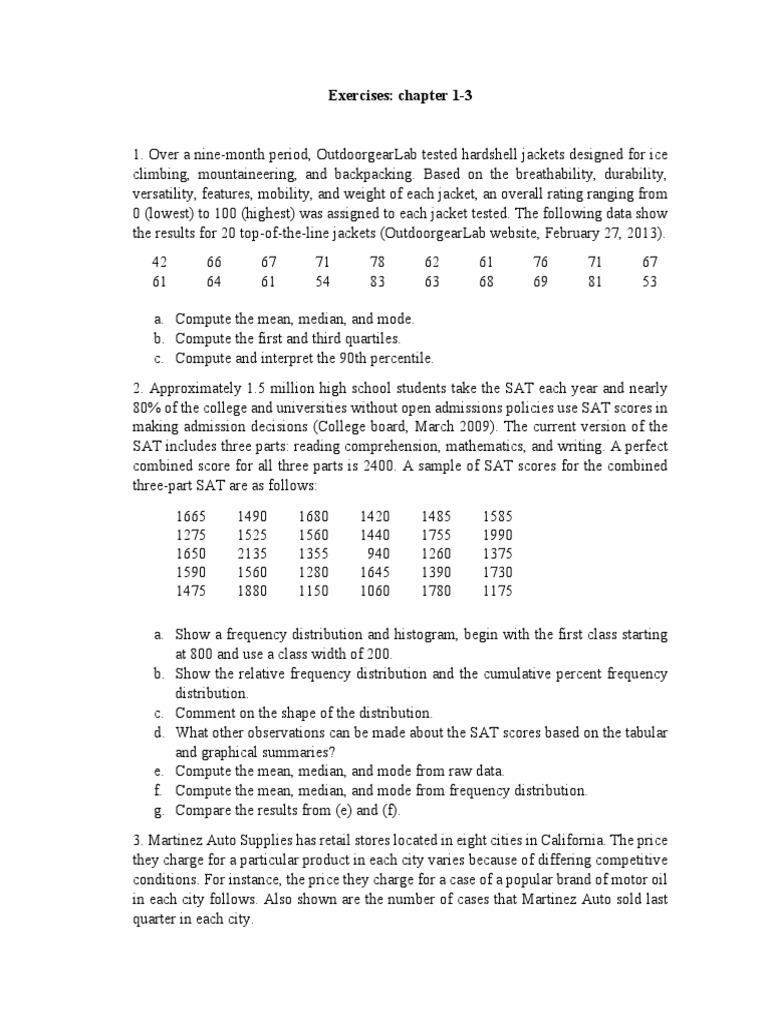 Exercises: chapter 1-3

1. Over a nine-month period, OutdoorgearLab tested hardshell jackets designed for ice climbing, mountaineering, and backpacking. Based on the breathability, durability, versatility, features, mobility, and weight of each jacket, an overall rating ranging from 0 (lowest) to 100 (highest) was assigned to each jacket tested. The following data show the results for 20 top-of-the-line jackets (OutdoorgearLab website, February 27, 2013).

| 42 | 66 | 67 | 71 | 78 | 62 | 61 | 76 | 71 | 67 |
|---|---|---|---|---|---|---|---|---|---|
| 61 | 64 | 61 | 54 | 83 | 63 | 68 | 69 | 81 | 53 |

a. Compute the mean, median, and mode.
b. Compute the first and third quartiles.
c. Compute and interpret the 90th percentile.

2. Approximately 1.5 million high school students take the SAT each year and nearly 80% of the college and universities without open admissions policies use SAT scores in making admission decisions (College board, March 2009). The current version of the SAT includes three parts: reading comprehension, mathematics, and writing. A perfect combined score for all three parts is 2400. A sample of SAT scores for the combined three-part SAT are as follows:

| 1665 | 1490 | 1680 | 1420 | 1485 | 1585 |
|---|---|---|---|---|---|
| 1275 | 1525 | 1560 | 1440 | 1755 | 1990 |
| 1650 | 2135 | 1355 | 940 | 1260 | 1375 |
| 1590 | 1560 | 1280 | 1645 | 1390 | 1730 |
| 1475 | 1880 | 1150 | 1060 | 1780 | 1175 |

a. Show a frequency distribution and histogram, begin with the first class starting at 800 and use a class width of 200.
b. Show the relative frequency distribution and the cumulative percent frequency distribution.
c. Comment on the shape of the distribution.
d. What other observations can be made about the SAT scores based on the tabular and graphical summaries?
e. Compute the mean, median, and mode from raw data.
f. Compute the mean, median, and mode from frequency distribution.
g. Compare the results from (e) and (f).

3. Martinez Auto Supplies has retail stores located in eight cities in California. The price they charge for a particular product in each city varies because of differing competitive conditions. For instance, the price they charge for a case of a popular brand of motor oil in each city follows. Also shown are the number of cases that Martinez Auto sold last quarter in each city.